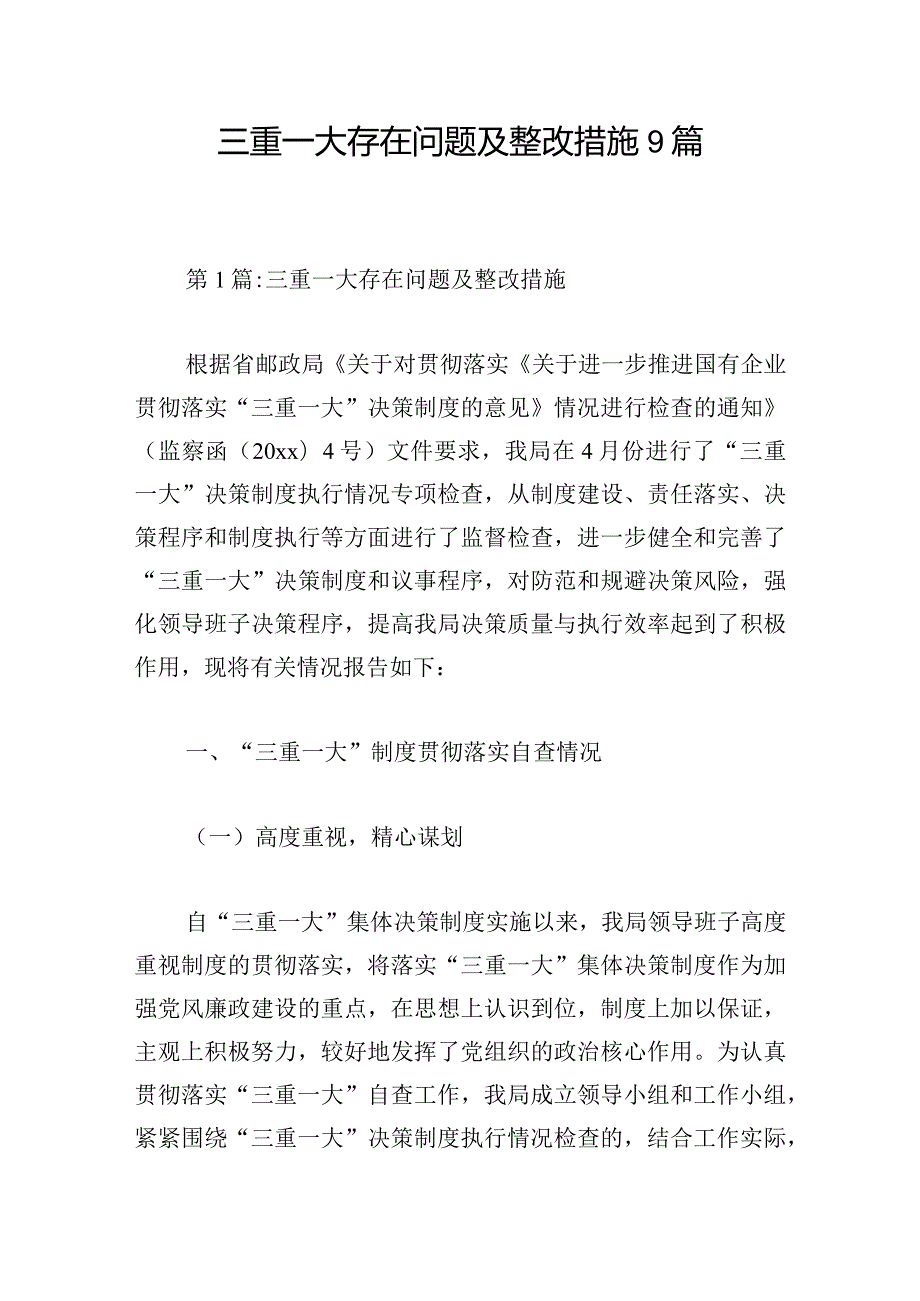 三重一大存在问题及整改措施9篇

第1篇:三重一大存在问题及整改措施

根据省邮政局《关于对贯彻落实《关于进一步推进国有企业贯彻落实“三重一大”决策制度的意见》情况进行检查的通知》（监察函（20xx）4号）文件要求，我局在4月份进行了“三重一大”决策制度执行情况专项检查，从制度建设、责任落实、决策程序和制度执行等方面进行了监督检查，进一步健全和完善了“三重一大”决策制度和议事程序，对防范和规避决策风险，强化领导班子决策程序，提高我局决策质量与执行效率起到了积极作用，现将有关情况报告如下：

一、“三重一大”制度贯彻落实自查情况

（一）高度重视，精心谋划

自“三重一大”集体决策制度实施以来，我局领导班子高度重视制度的贯彻落实，将落实“三重一大”集体决策制度作为加强党风廉政建设的重点，在思想上认识到位，制度上加以保证，主观上积极努力，较好地发挥了党组织的政治核心作用。为认真贯彻落实“三重一大”自查工作，我局成立领导小组和工作小组，紧紧围绕“三重一大”决策制度执行情况检查的，结合工作实际，